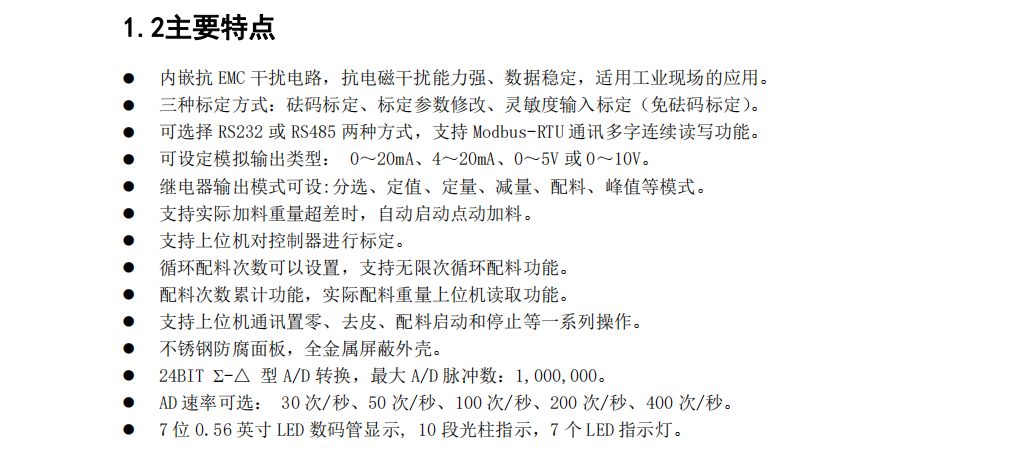 1.2主要特点

• 内嵌抗EMC干扰电路，抗电磁干扰能力强、数据稳定，适用工业现场的应用。
• 三种标定方式：砝码标定、标定参数修改、灵敏度输入标定（免砝码标定）。
• 可选择RS232或RS485两种方式，支持Modbus-RTU通讯多字连续读写功能。
• 可设定模拟输出类型： 0～20mA、4～20mA、0～5V或0～10V。
• 继电器输出模式可设:分选、定值、定量、减量、配料、峰值等模式。
• 支持实际加料重量超差时，自动启动点动加料。
• 支持上位机对控制器进行标定。
• 循环配料次数可以设置，支持无限次循环配料功能。
• 配料次数累计功能，实际配料重量上位机读取功能。
• 支持上位机通讯置零、去皮、配料启动和停止等一系列操作。
• 不锈钢防腐面板，全金属屏蔽外壳。
• 24BIT Σ-△ 型A/D转换，最大A/D脉冲数：1,000,000。
• AD速率可选： 30次/秒、50次/秒、100次/秒、200次/秒、400次/秒。
• 7位0.56英寸LED数码管显示，10段光柱指示，7个LED指示灯。